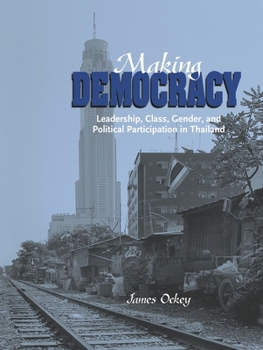 Making
DEMOCRACY

Leadership, Class, Gender, and Political Participation in Thailand

James Ockey